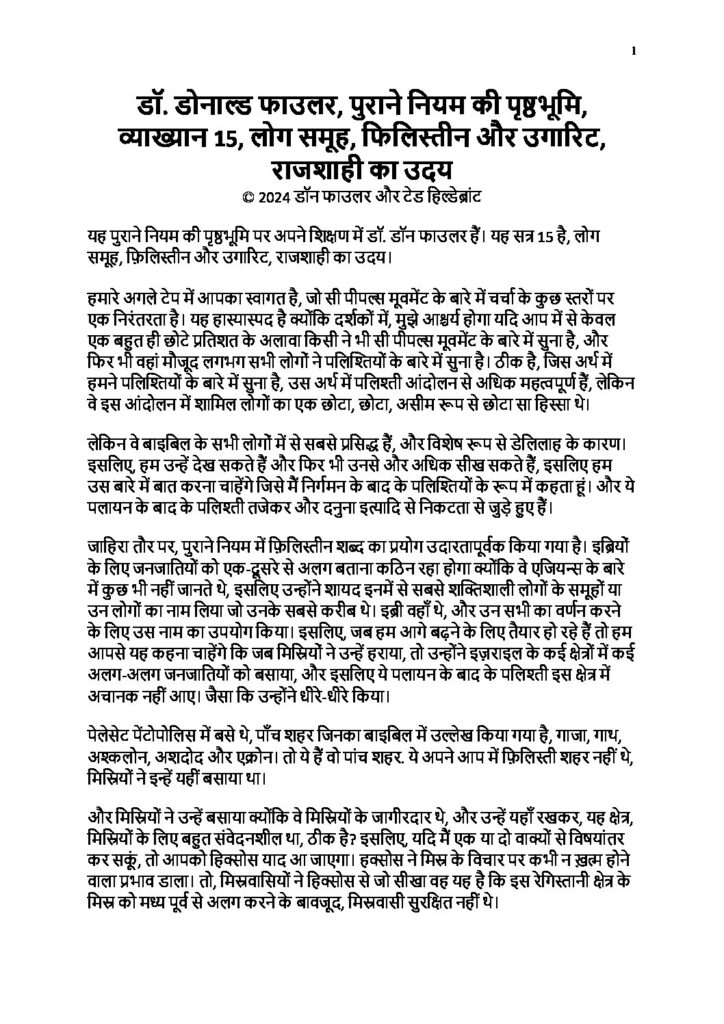 1

डॉ. डोनाल्ड फाउलर, पुराने नियम की पृष्ठभूमि, व्याख्यान 15, लोग समूह, फिलिस्तीन और उगारिट, राजशाही का उदय
© 2024 डॉन फाउलर और टेड हिल्डेब्रांट

यह पुराने नियम की पृष्ठभूमि पर अपने शिक्षण में डॉ. डॉन फाउलर हैं। यह सत्र 15 है, लोग समूह, फ़िलिस्तीन और उगारिट, राजशाही का उदय।

हमारे अगले टेप में आपका स्वागत है, जो सी पीपल्स मूवमेंट के बारे में चर्चा के कुछ स्तरों पर एक निरंतरता है। यह हास्यास्पद है क्योंकि दर्शकों में, मुझे आश्चर्य होगा यदि आप में से केवल एक बहुत ही छोटे प्रतिशत के अलावा किसी ने भी सी पीपल्स मूवमेंट के बारे में सुना है, और फिर भी वहां मौजूद लगभग सभी लोगों ने पलिश्तियों के बारे में सुना है। ठीक है, जिस अर्थ में हमने पलिश्तियों के बारे में सुना है, उस अर्थ में पलिश्ती आंदोलन से अधिक महत्वपूर्ण हैं, लेकिन वे इस आंदोलन में शामिल लोगों का एक छोटा, छोटा, असीम रूप से छोटा सा हिस्सा थे।

लेकिन वे बाइबिल के सभी लोगों में से सबसे प्रसिद्ध हैं, और विशेष रूप से डेलिलाह के कारण। इसलिए, हम उन्हें देख सकते हैं और फिर भी उनसे और अधिक सीख सकते हैं, इसलिए हम उस बारे में बात करना चाहेंगे जिसे मैं निर्गमन के बाद के पलिश्तियों के रूप में कहता हूं। और ये पलायन के बाद के पलिश्ती तजेकर और दनुना इत्यादि से निकटता से जुड़े हुए हैं।

जाहिरा तौर पर, पुराने नियम में फ़िलिस्तीन शब्द का प्रयोग उदारतापूर्वक किया गया है। इब्रियों के लिए जनजातियों को एक-दूसरे से अलग बताना कठिन रहा होगा क्योंकि वे एजियन्स के बारे में कुछ भी नहीं जानते थे, इसलिए उन्होंने शायद इनमें से सबसे शक्तिशाली लोगों के समूहों या उन लोगों का नाम लिया जो उनके सबसे करीब थे। इब्री वहाँ थे, और उन सभी का वर्णन करने के लिए उस नाम का उपयोग किया। इसलिए, जब हम आगे बढ़ने के लिए तैयार हो रहे हैं तो हम आपसे यह कहना चाहेंगे कि जब मिस्रियों ने उन्हें हराया, तो उन्होंने इज़राइल के कई क्षेत्रों में कई अलग-अलग जनजातियों को बसाया, और इसलिए ये पलायन के बाद के पलिश्ती इस क्षेत्र में अचानक नहीं आए। जैसा कि उन्होंने धीरे-धीरे किया।

पेलेसेट पेंटोपोलिस में बसे थे, पाँच शहर जिनका बाइबिल में उल्लेख किया गया है, गाजा, गाथ, अश्कलोन, अशदोद और एक्रोन। तो ये हैं वो पांच शहर. ये अपने आप में फ़िलिस्ती शहर नहीं थे, मिस्रियों ने इन्हें यहीं बसाया था।

और मिस्रियों ने उन्हें बसाया क्योंकि वे मिस्रियों के जागीरदार थे, और उन्हें यहाँ रखकर, यह क्षेत्र, मिस्रियों के लिए बहुत संवेदनशील था, ठीक है? इसलिए, यदि मैं एक या दो वाक्यों से विषयांतर कर सकूं, तो आपको हिक्सोस याद आ जाएगा। हक्सोस ने मिस्र के विचार पर कभी न ख़त्म होने वाला प्रभाव डाला। तो, मिस्रवासियों ने हिक्सोस से जो सीखा वह यह है कि इस रेगिस्तानी क्षेत्र के मिस्र को मध्य पूर्व से अलग करने के बावजूद, मिस्रवासी सुरक्षित नहीं थे।